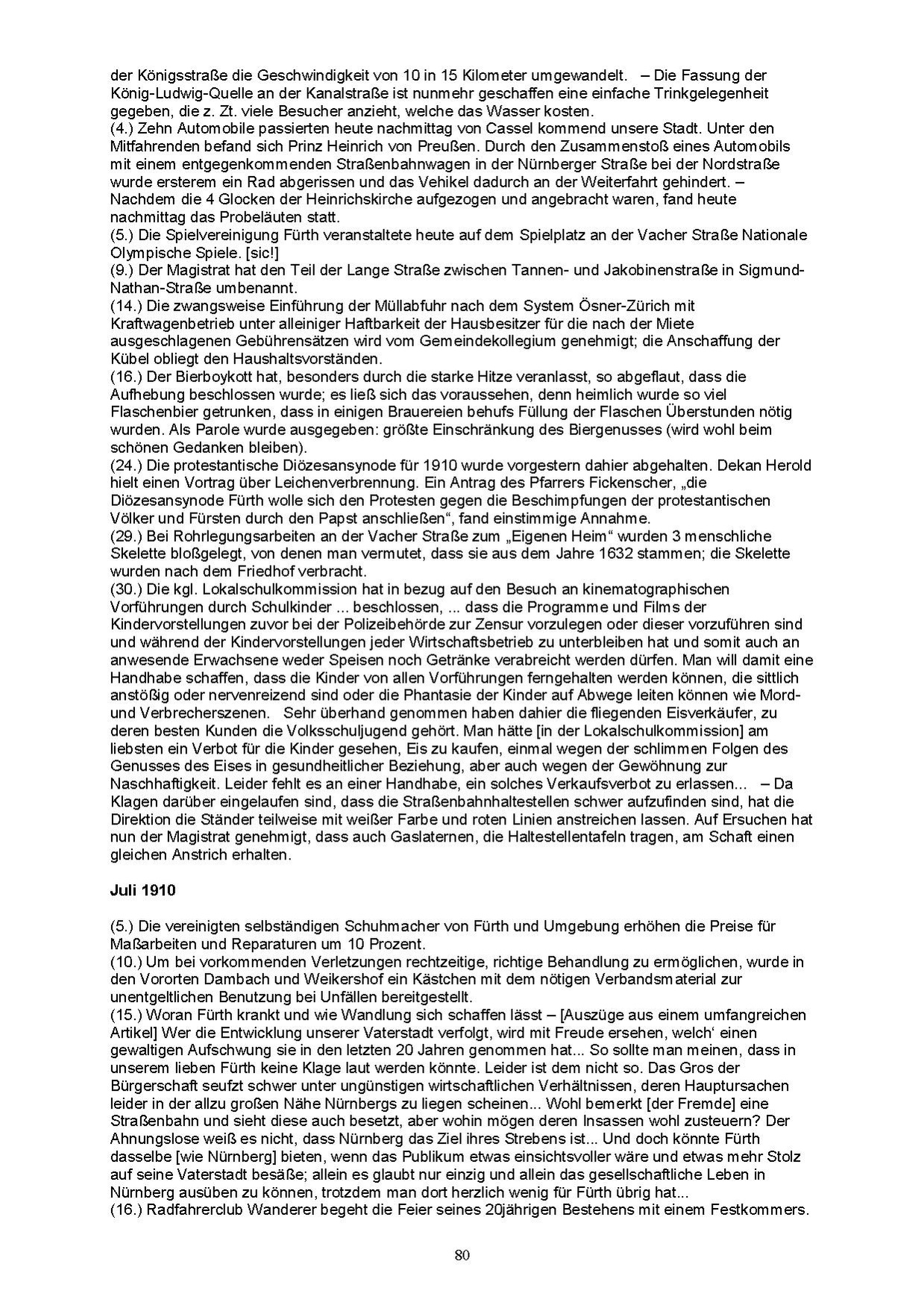 der Königsstraße die Geschwindigkeit von 10 in 15 Kilometer umgewandelt. – Die Fassung der König-Ludwig-Quelle an der Kanalstraße ist nunmehr geschaffen eine einfache Trinkgelegenheit gegeben, die z. Zt. viele Besucher anzieht, welche das Wasser kosten.
(4.) Zehn Automobile passierten heute nachmittag von Cassel kommend unsere Stadt. Unter den Mitfahrenden befand sich Prinz Heinrich von Preußen. Durch den Zusammenstoß eines Automobils mit einem entgegenkommenden Straßenbahnwagen in der Nürnberger Straße bei der Nordstraße wurde ersterem ein Rad abgerissen und das Vehikel dadurch an der Weiterfahrt gehindert. – Nachdem die 4 Glocken der Heinrichskirche aufgezogen und angebracht waren, fand heute nachmittag das Probeläuten statt.
(5.) Die Spielvereinigung Fürth veranstaltete heute auf dem Spielplatz an der Vacher Straße Nationale Olympische Spiele. [sic!]
(9.) Der Magistrat hat den Teil der Lange Straße zwischen Tannen- und Jakobinenstraße in Sigmund-Nathan-Straße umbenannt.
(14.) Die zwangsweise Einführung der Müllabfuhr nach dem System Ösner-Zürich mit Kraftwagenbetrieb unter alleiniger Haftbarkeit der Hausbesitzer für die nach der Miete ausgeschlagenen Gebührensätzen wird vom Gemeindekollegium genehmigt; die Anschaffung der Kübel obliegt den Haushaltsvorständen.
(16.) Der Bierboykott hat, besonders durch die starke Hitze veranlasst, so abgeflaut, dass die Aufhebung beschlossen wurde; es ließ sich das voraussehen, denn heimlich wurde so viel Flaschenbier getrunken, dass in einigen Brauereien behufs Füllung der Flaschen Überstunden nötig wurden. Als Parole wurde ausgegeben: größte Einschränkung des Biergenusses (wird wohl beim schönen Gedanken bleiben).
(24.) Die protestantische Diözesansynode für 1910 wurde vorgestern dahier abgehalten. Dekan Herold hielt einen Vortrag über Leichenverbrennung. Ein Antrag des Pfarrers Fickenscher, „die Diözesansynode Fürth wolle sich den Protesten gegen die Beschimpfungen der protestantischen Völker und Fürsten durch den Papst anschließen“, fand einstimmige Annahme.
(29.) Bei Rohrlegungsarbeiten an der Vacher Straße zum „Eigenen Heim“ wurden 3 menschliche Skelette bloßgelegt, von denen man vermutet, dass sie aus dem Jahre 1632 stammen; die Skelette wurden nach dem Friedhof verbracht.
(30.) Die kgl. Lokalschulkommission hat in bezug auf den Besuch an kinematographischen Vorführungen durch Schulkinder ... beschlossen, ... dass die Programme und Films der Kindervorstellungen zuvor bei der Polizeibehörde zur Zensur vorzulegen oder dieser vorzuführen sind und während der Kindervorstellungen jeder Wirtschaftsbetrieb zu unterbleiben hat und somit auch an anwesende Erwachsene weder Speisen noch Getränke verabreicht werden dürfen. Man will damit eine Handhabe schaffen, dass die Kinder von allen Vorführungen ferngehalten werden können, die sittlich anstößig oder nervenreizend sind oder die Phantasie der Kinder auf Abwege leiten können wie Mord- und Verbrecherszenen. Sehr überhand genommen haben dahier die fliegenden Eisverkäufer, zu deren besten Kunden die Volksschuljugend gehört. Man hätte [in der Lokalschulkommission] am liebsten ein Verbot für die Kinder gesehen, Eis zu kaufen, einmal wegen der schlimmen Folgen des Genusses des Eises in gesundheitlicher Beziehung, aber auch wegen der Gewöhnung zur Naschhaftigkeit. Leider fehlt es an einer Handhabe, ein solches Verkaufsverbot zu erlassen... – Da Klagen darüber eingelaufen sind, dass die Straßenbahnhaltestellen schwer aufzufinden sind, hat die Direktion die Ständer teilweise mit weißer Farbe und roten Linien anstreichen lassen. Auf Ersuchen hat nun der Magistrat genehmigt, dass auch Gaslaternen, die Haltestellentafeln tragen, am Schaft einen gleichen Anstrich erhalten.

Juli 1910

(5.) Die vereinigten selbständigen Schuhmacher von Fürth und Umgebung erhöhen die Preise für Maßarbeiten und Reparaturen um 10 Prozent.
(10.) Um bei vorkommenden Verletzungen rechtzeitige, richtige Behandlung zu ermöglichen, wurde in den Vororten Dambach und Weikershof ein Kästchen mit dem nötigen Verbandsmaterial zur unentgeltlichen Benutzung bei Unfällen bereitgestellt.
(15.) Woran Fürth krankt und wie Wandlung sich schaffen lässt – [Auszüge aus einem umfangreichen Artikel] Wer die Entwicklung unserer Vaterstadt verfolgt, wird mit Freude ersehen, welch‘ einen gewaltigen Aufschwung sie in den letzten 20 Jahren genommen hat... So sollte man meinen, dass in unserem lieben Fürth keine Klage laut werden könnte. Leider ist dem nicht so. Das Gros der Bürgerschaft seufzt schwer unter ungünstigen wirtschaftlichen Verhältnissen, deren Hauptursachen leider in der allzu großen Nähe Nürnbergs zu liegen scheinen... Wohl bemerkt [der Fremde] eine Straßenbahn und sieht diese auch besetzt, aber wohin mögen deren Insassen wohl zusteuern? Der Ahnungslose weiß es nicht, dass Nürnberg das Ziel ihres Strebens ist... Und doch könnte Fürth dasselbe [wie Nürnberg] bieten, wenn das Publikum etwas einsichtsvoller wäre und etwas mehr Stolz auf seine Vaterstadt besäße; allein es glaubt nur einzig und allein das gesellschaftliche Leben in Nürnberg ausüben zu können, trotzdem man dort herzlich wenig für Fürth übrig hat...
(16.) Radfahrerclub Wanderer begeht die Feier seines 20jährigen Bestehens mit einem Festkommers.

80